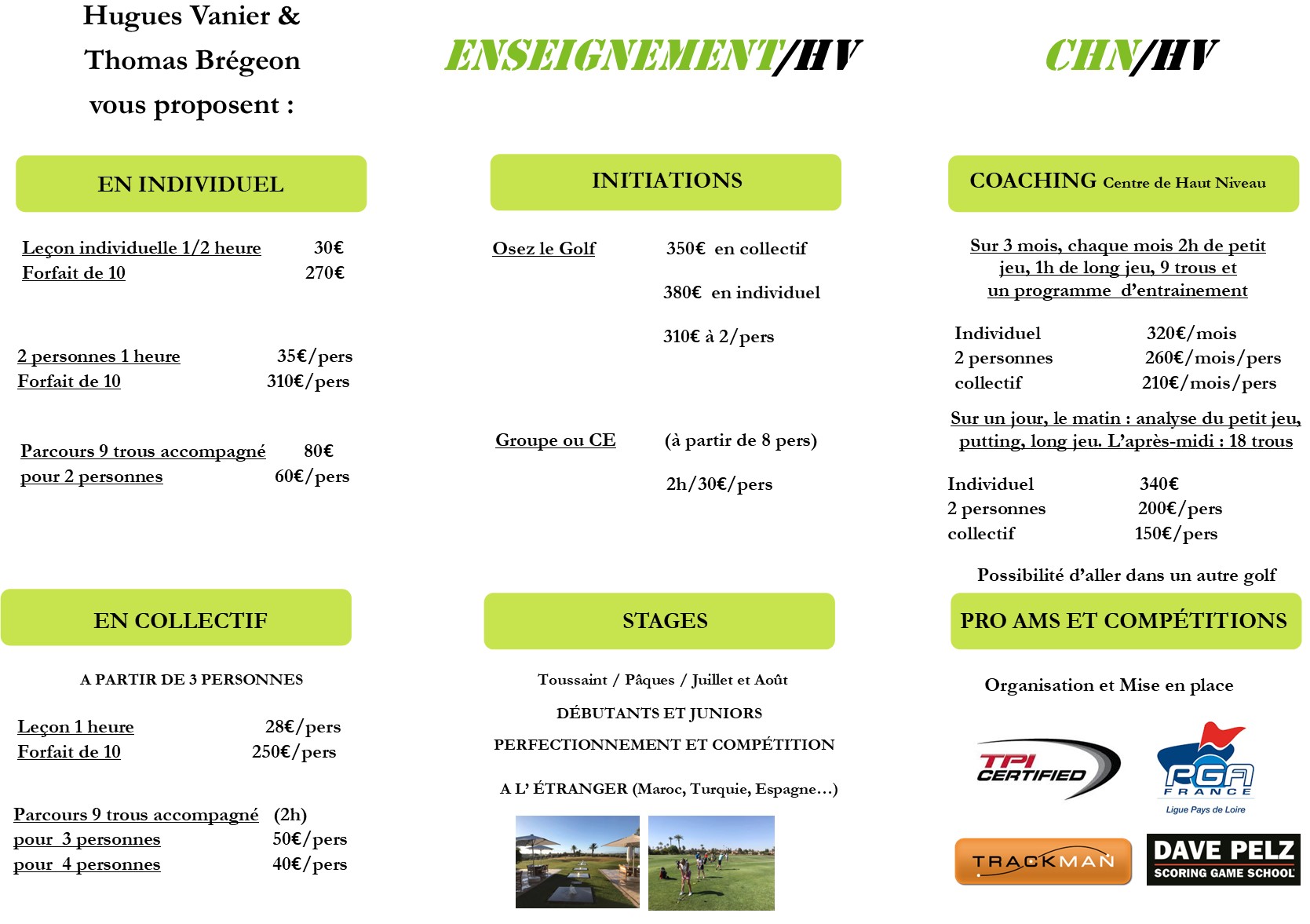 Hugues Vanier &
Thomas Brégeon
vous proposent :

EN INDIVIDUEL

Leçon individuelle 1/2 heure 30€
Forfait de 10 270€

2 personnes 1 heure 35€/pers
Forfait de 10 310€/pers

Parcours 9 trous accompagné 80€
pour 2 personnes 60€/pers

EN COLLECTIF

A PARTIR DE 3 PERSONNES

Leçon 1 heure 28€/pers
Forfait de 10 250€/pers

Parcours 9 trous accompagné (2h)
pour 3 personnes 50€/pers
pour 4 personnes 40€/pers

ENSEIGNEMENT/HV

INITIATIONS

Osez le Golf 350€ en collectif

380€ en individuel

310€ à 2/pers

Groupe ou CE (à partir de 8 pers)

2h/30€/pers

STAGES

Toussaint / Pâques / Juillet et Août

DÉBUTANTS ET JUNIORS

PERFECTIONNEMENT ET COMPÉTITION

A L' ÉTRANGER (Maroc, Turquie, Espagne…)

CHN/HV

COACHING Centre de Haut Niveau

Sur 3 mois, chaque mois 2h de petit jeu, 1h de long jeu, 9 trous et un programme d'entrainement

Individuel 320€/mois
2 personnes 260€/mois/pers
collectif 210€/mois/pers

Sur un jour, le matin : analyse du petit jeu, putting, long jeu. L'après-midi : 18 trous

Individuel 340€
2 personnes 200€/pers
collectif 150€/pers

Possibilité d'aller dans un autre golf

PRO AMS ET COMPÉTITIONS

Organisation et Mise en place

TPI CERTIFIED

PGA FRANCE
Ligue Pays de Loire

TRACKMAN

DAVE PELZ
SCORING GAME SCHOOL